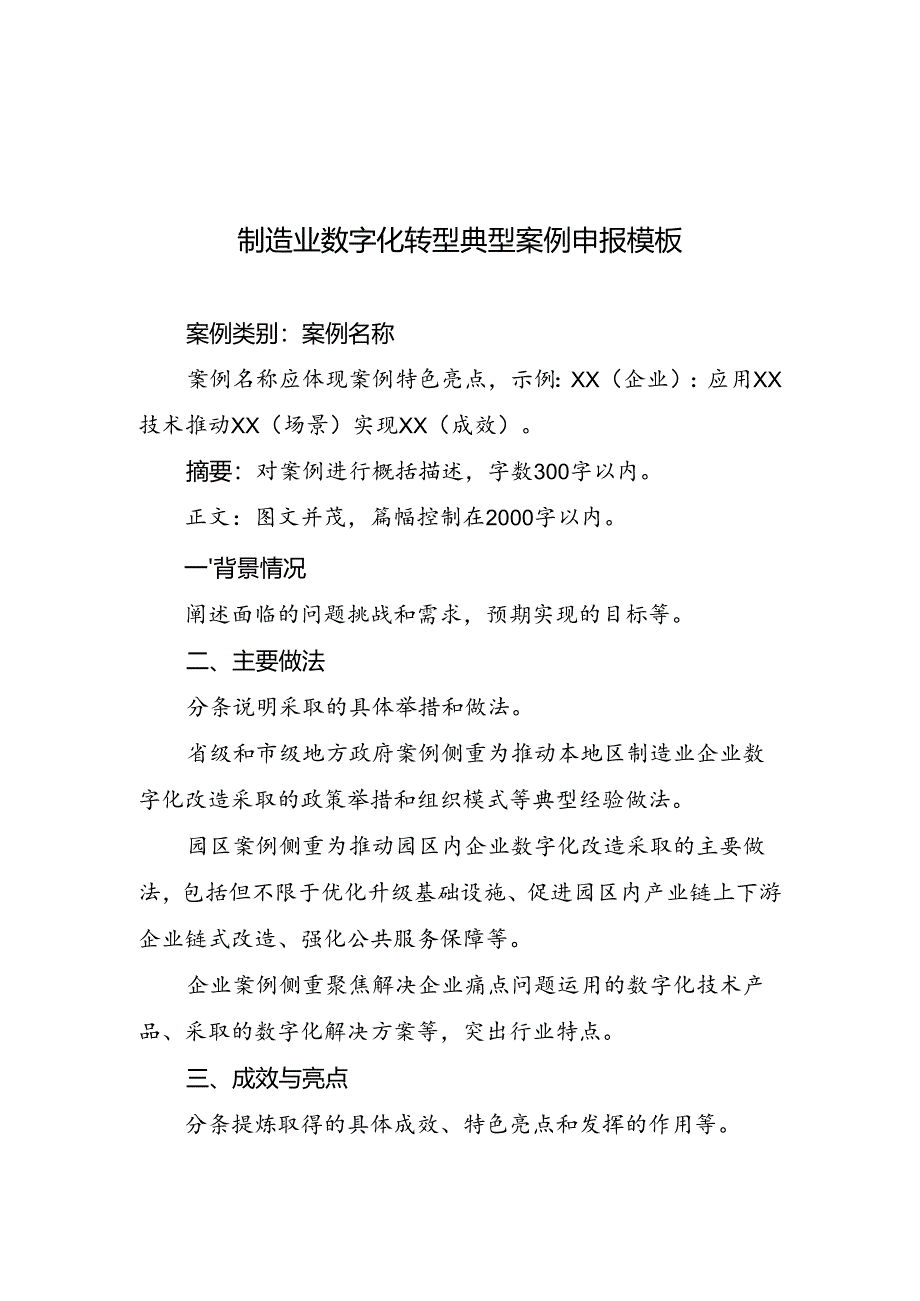 制造业数字化转型典型案例申报模板

案例类别：案例名称

案例名称应体现案例特色亮点，示例：XX（企业）：应用XX技术推动XX（场景）实现XX（成效）。

摘要：对案例进行概括描述，字数300字以内。

正文：图文并茂，篇幅控制在2000字以内。

一'背景情况

阐述面临的问题挑战和需求，预期实现的目标等。

二、主要做法

分条说明采取的具体举措和做法。

省级和市级地方政府案例侧重为推动本地区制造业企业数字化改造采取的政策举措和组织模式等典型经验做法。

园区案例侧重为推动园区内企业数字化改造采取的主要做法，包括但不限于优化升级基础设施、促进园区内产业链上下游企业链式改造、强化公共服务保障等。

企业案例侧重聚焦解决企业痛点问题运用的数字化技术产品、采取的数字化解决方案等，突出行业特点。

三、成效与亮点

分条提炼取得的具体成效、特色亮点和发挥的作用等。